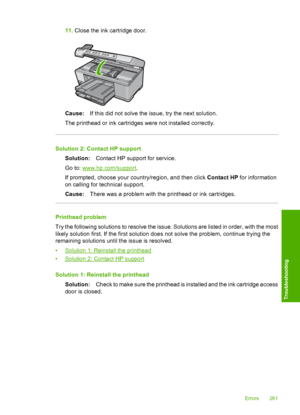 11. Close the ink cartridge door.

Cause: If this did not solve the issue, try the next solution.

The printhead or ink cartridges were not installed correctly.

Solution 2: Contact HP support

Solution: Contact HP support for service.

Go to: www.hp.com/support.

If prompted, choose your country/region, and then click Contact HP for information on calling for technical support.

Cause: There was a problem with the printhead or ink cartridges.

Printhead problem

Try the following solutions to resolve the issue. Solutions are listed in order, with the most likely solution first. If the first solution does not solve the problem, continue trying the remaining solutions until the issue is resolved.

• Solution 1: Reinstall the printhead
• Solution 2: Contact HP support

Solution 1: Reinstall the printhead

Solution: Check to make sure the printhead is installed and the ink cartridge access door is closed.

Troubleshooting

Errors 261